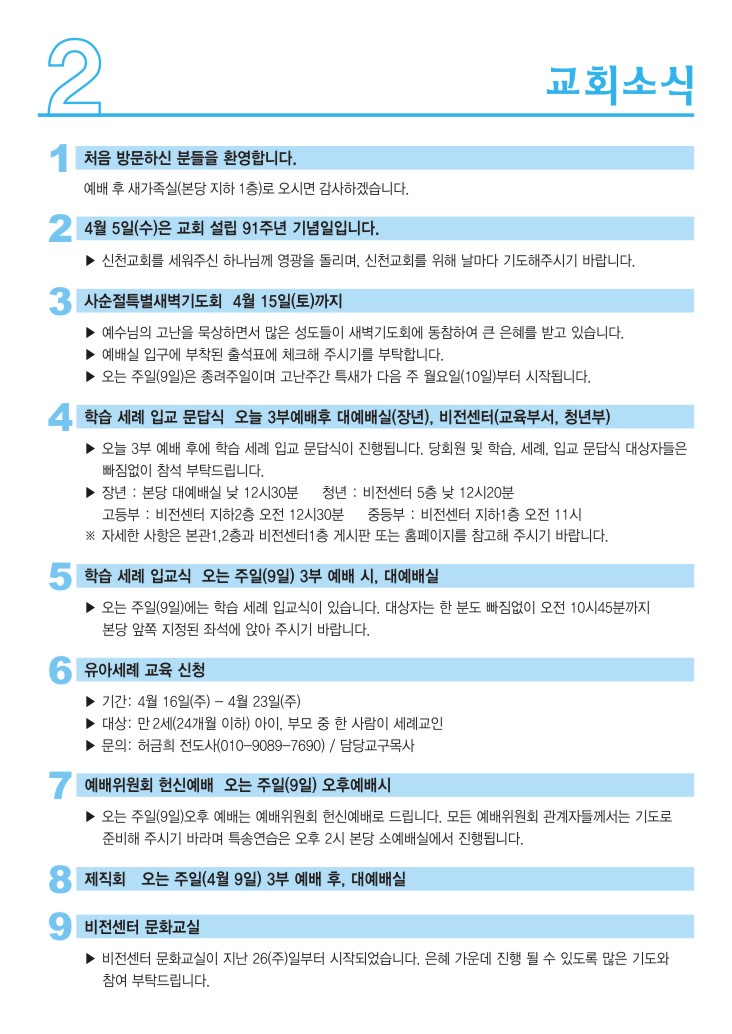 2

교회소식

1 처음 방문하신 분들을 환영합니다.

예배 후 새가족실(본당 지하 1층)로 오시면 감사하겠습니다.

2 4월 5일(수)은 교회 설립 91주년 기념일입니다.

▶ 신천교회를 세워주신 하나님께 영광을 돌리며, 신천교회를 위해 날마다 기도해주시기 바랍니다.

3 사순절특별새벽기도회 4월 15일(토)까지

▶ 예수님의 고난을 묵상하면서 많은 성도들이 새벽기도회에 동참하여 큰 은혜를 받고 있습니다.
▶ 예배실 입구에 부착된 출석표에 체크해 주시기를 부탁합니다.
▶ 오는 주일(9일)은 종려주일이며 고난주간 특새가 다음 주 월요일(10일)부터 시작됩니다.

4 학습 세례 입교 문답식 오늘 3부예배후 대예배실(장년), 비전센터(교육부서, 청년부)

▶ 오늘 3부 예배 후에 학습 세례 입교 문답식이 진행됩니다. 당회원 및 학습, 세례, 입교 문답식 대상자들은 빠짐없이 참석 부탁드립니다.
▶ 장년 : 본당 대예배실 낮 12시30분 청년 : 비전센터 5층 낮 12시20분
고등부 : 비전센터 지하2층 오전 12시30분 중등부 : 비전센터 지하1층 오전 11시
※ 자세한 사항은 본관1,2층과 비전센터1층 게시판 또는 홈페이지를 참고해 주시기 바랍니다.

5 학습 세례 입교식 오는 주일(9일) 3부 예배 시, 대예배실

▶ 오는 주일(9일)에는 학습 세례 입교식이 있습니다. 대상자는 한 분도 빠짐없이 오전 10시45분까지 본당 앞쪽 지정된 좌석에 앉아 주시기 바랍니다.

6 유아세례 교육 신청

▶ 기간: 4월 16일(주) – 4월 23일(주)
▶ 대상: 만 2세(24개월 이하) 아이, 부모 중 한 사람이 세례교인
▶ 문의: 허금희 전도사(010-9089-7690) / 담당교구목사

7 예배위원회 헌신예배 오는 주일(9일) 오후예배시

▶ 오는 주일(9일)오후 예배는 예배위원회 헌신예배로 드립니다. 모든 예배위원회 관계자들께서는 기도로 준비해 주시기 바라며 특송연습은 오후 2시 본당 소예배실에서 진행됩니다.

8 제직회 오는 주일(4월 9일) 3부 예배 후, 대예배실

9 비전센터 문화교실

▶ 비전센터 문화교실이 지난 26(주)일부터 시작되었습니다. 은혜 가운데 진행 될 수 있도록 많은 기도와 참여 부탁드립니다.